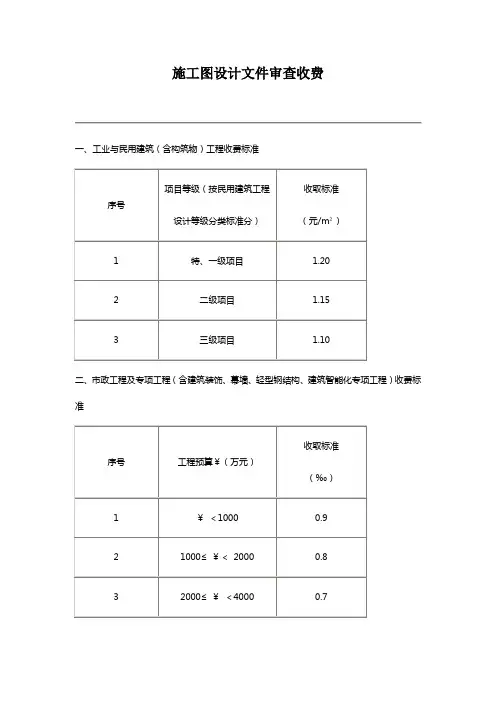 施工图设计文件审查收费

一、工业与民用建筑（含构筑物）工程收费标准

| 序号 | 项目等级（按民用建筑工程设计等级分类标准分） | 收取标准（元/m²） |
|---|---|---|
| 1 | 特、一级项目 | 1.20 |
| 2 | 二级项目 | 1.15 |
| 3 | 三级项目 | 1.10 |

二、市政工程及专项工程（含建筑装饰、幕墙、轻型钢结构、建筑智能化专项工程）收费标准

| 序号 | 工程预算￥（万元） | 收取标准（‰） |
|---|---|---|
| 1 | ￥ ＜1000 | 0.9 |
| 2 | 1000≤ ￥＜ 2000 | 0.8 |
| 3 | 2000≤ ￥ ＜4000 | 0.7 |